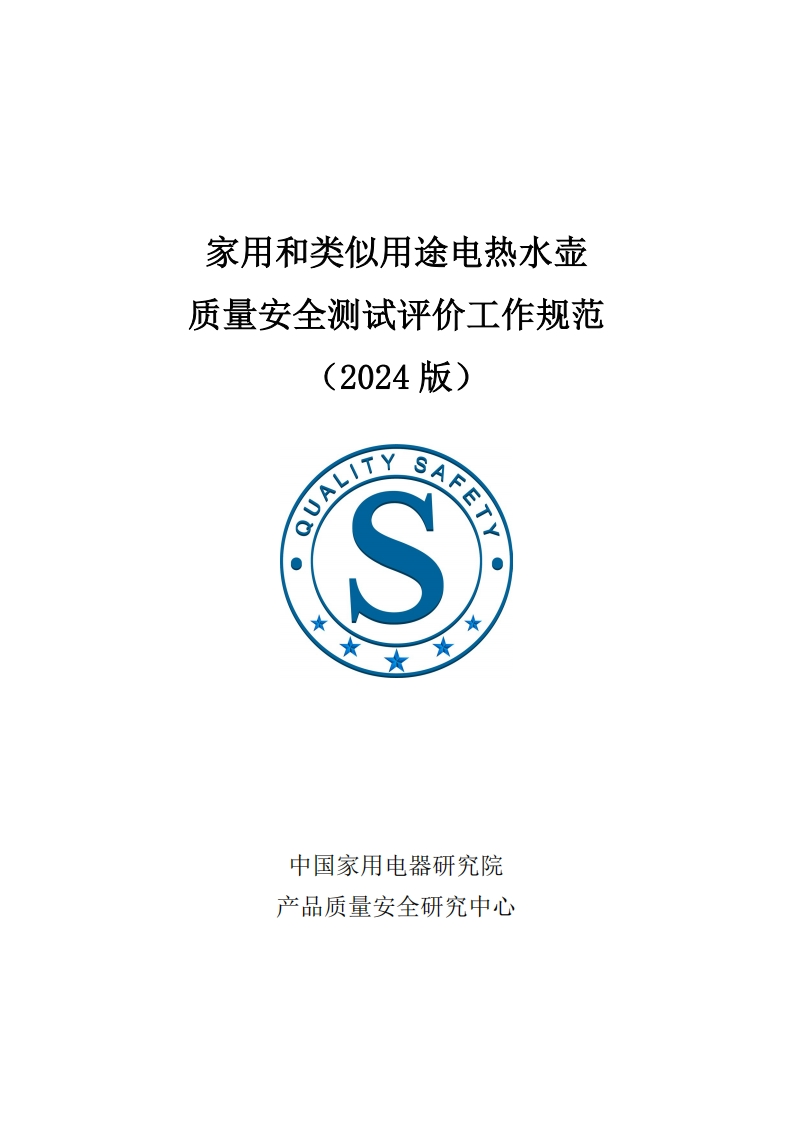 家用和类似用途电热水壶
质量安全测试评价工作规范
（2024版）

QUALITY SAFETY
S

中国家用电器研究院
产品质量安全研究中心